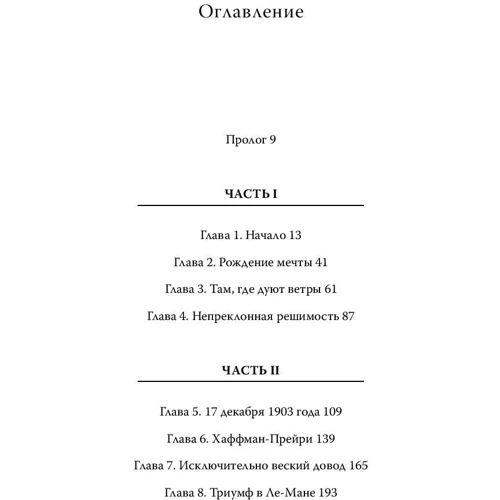 Оглавление

Пролог 9

ЧАСТЬ I

Глава 1. Начало 13

Глава 2. Рождение мечты 41

Глава 3. Там, где дуют ветры 61

Глава 4. Непреклонная решимость 87

ЧАСТЬ II

Глава 5. 17 декабря 1903 года 109

Глава 6. Хаффман-Прейри 139

Глава 7. Исключительно веский довод 165

Глава 8. Триумф в Ле-Мане 193